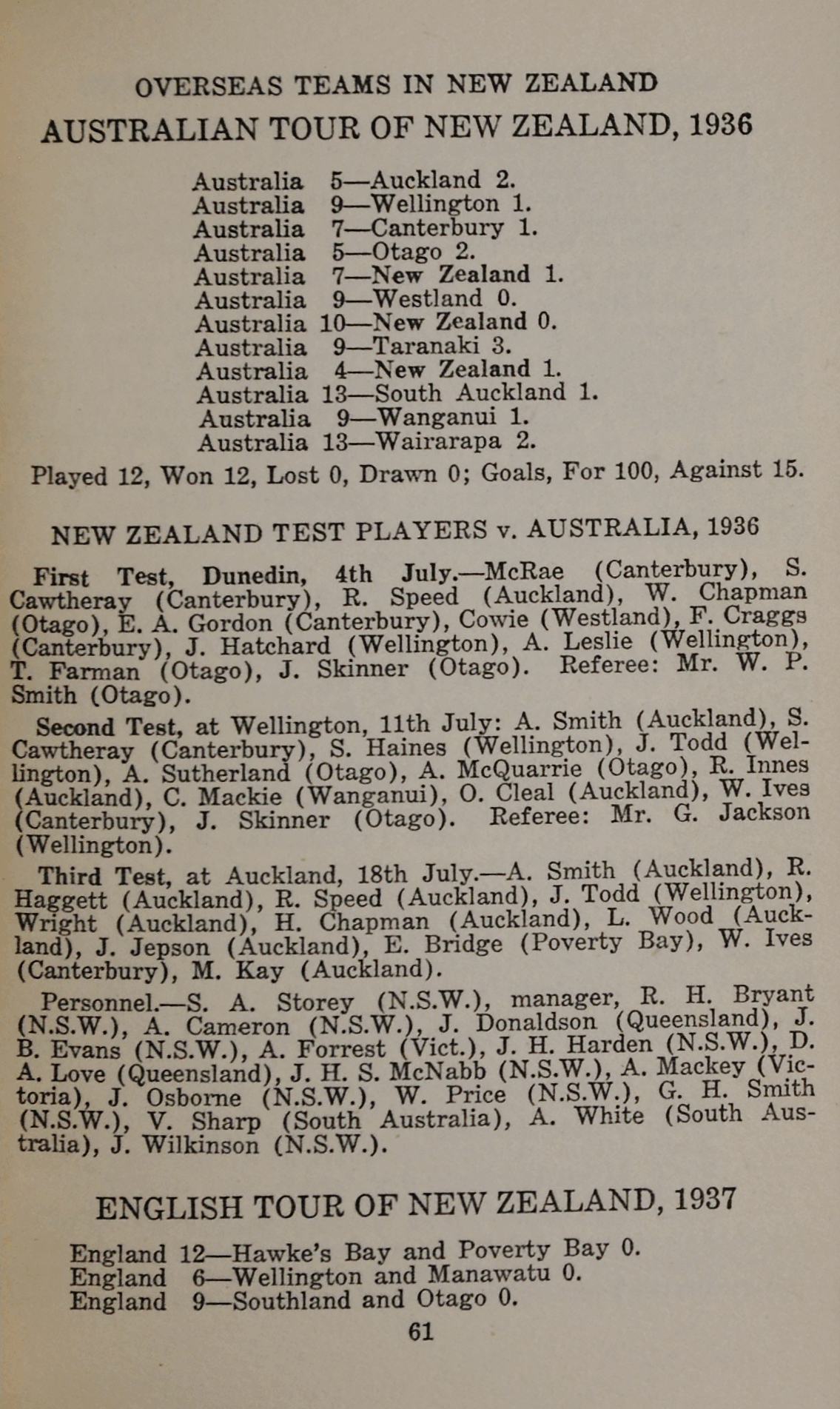 OVERSEAS TEAMS IN NEW ZEALAND

AUSTRALIAN TOUR OF NEW ZEALAND, 1936

Australia 5—Auckland 2.
Australia 9—Wellington 1.
Australia 7—Canterbury 1.
Australia 5—Otago 2.
Australia 7—New Zealand 1.
Australia 9—Westland 0.
Australia 10—New Zealand 0.
Australia 9—Taranaki 3.
Australia 4—New Zealand 1.
Australia 13—South Auckland 1.
Australia 9—Wanganui 1.
Australia 13—Wairarapa 2.

Played 12, Won 12, Lost 0, Drawn 0; Goals, For 100, Against 15.

NEW ZEALAND TEST PLAYERS v. AUSTRALIA, 1936

First Test, Dunedin, 4th July.—McRae (Canterbury), S. Cawtheray (Canterbury), R. Speed (Auckland), W. Chapman (Otago), E. A. Gordon (Canterbury), Cowie (Westland), F. Craggs (Canterbury), J. Hatchard (Wellington), A. Leslie (Wellington), T. Farman (Otago), J. Skinner (Otago). Referee: Mr. W. P. Smith (Otago).

Second Test, at Wellington, 11th July: A. Smith (Auckland), S. Cawtheray (Canterbury), S. Haines (Wellington), J. Todd (Wellington), A. Sutherland (Otago), A. McQuarrie (Otago), R. Innes (Auckland), C. Mackie (Wanganui), O. Cleal (Auckland), W. Ives (Canterbury), J. Skinner (Otago). Referee: Mr. G. Jackson (Wellington).

Third Test, at Auckland, 18th July.—A. Smith (Auckland), R. Haggett (Auckland), R. Speed (Auckland), J. Todd (Wellington), Wright (Auckland), H. Chapman (Auckland), L. Wood (Auckland), J. Jepson (Auckland), E. Bridge (Poverty Bay), W. Ives (Canterbury), M. Kay (Auckland).

Personnel.—S. A. Storey (N.S.W.), manager, R. H. Bryant (N.S.W.), A. Cameron (N.S.W.), J. Donaldson (Queensland), J. B. Evans (N.S.W.), A. Forrest (Vict.), J. H. Harden (N.S.W.), D. A. Love (Queensland), J. H. S. McNabb (N.S.W.), A. Mackey (Victoria), J. Osborne (N.S.W.), W. Price (N.S.W.), G. H. Smith (N.S.W.), V. Sharp (South Australia), A. White (South Australia), J. Wilkinson (N.S.W.).

ENGLISH TOUR OF NEW ZEALAND, 1937

England 12—Hawke's Bay and Poverty Bay 0.
England 6—Wellington and Manawatu 0.
England 9—Southland and Otago 0.

61